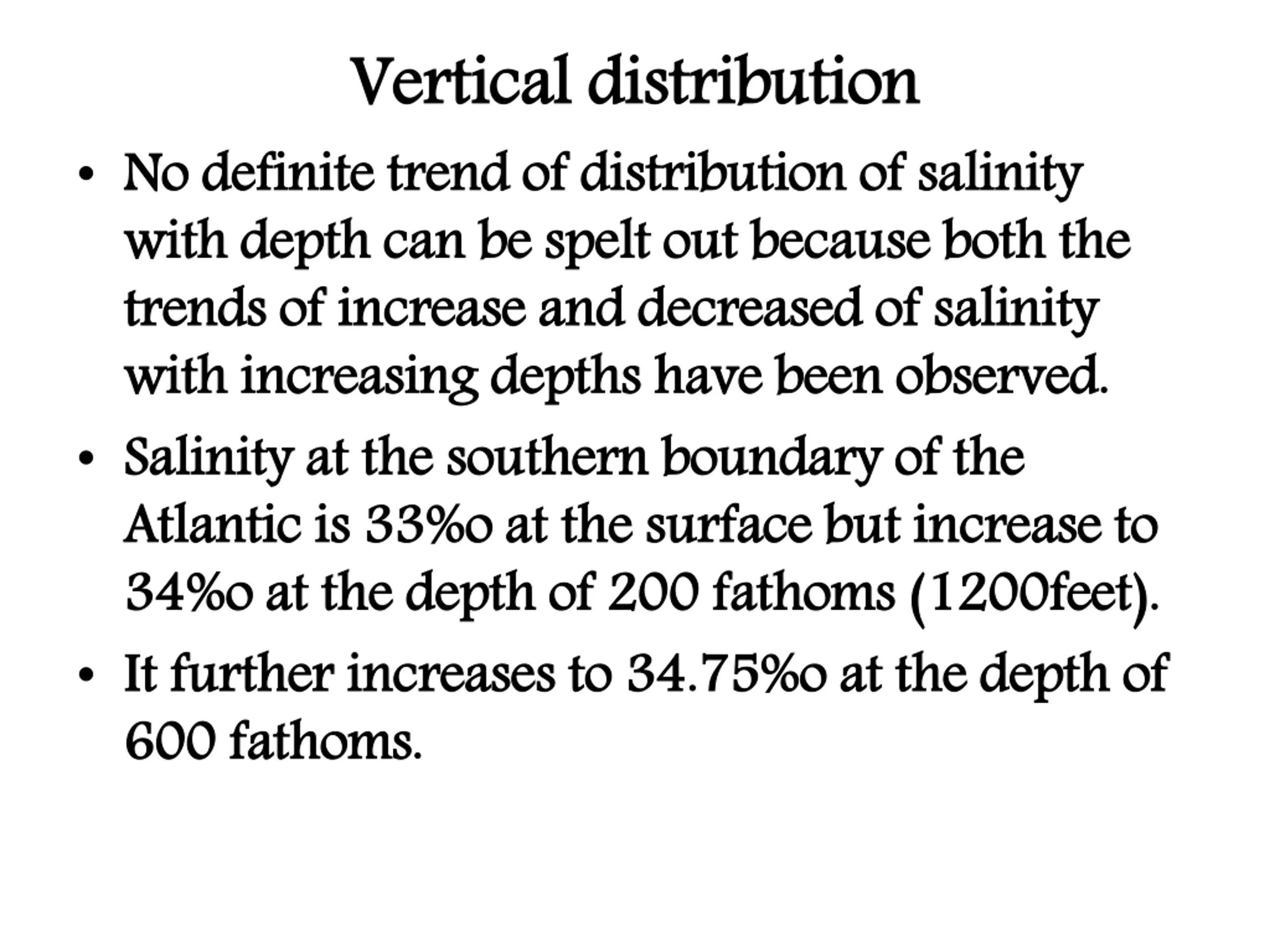 Vertical distribution

• No definite trend of distribution of salinity with depth can be spelt out because both the trends of increase and decreased of salinity with increasing depths have been observed.

• Salinity at the southern boundary of the Atlantic is 33%o at the surface but increase to 34%o at the depth of 200 fathoms (1200feet).

• It further increases to 34.75%o at the depth of 600 fathoms.